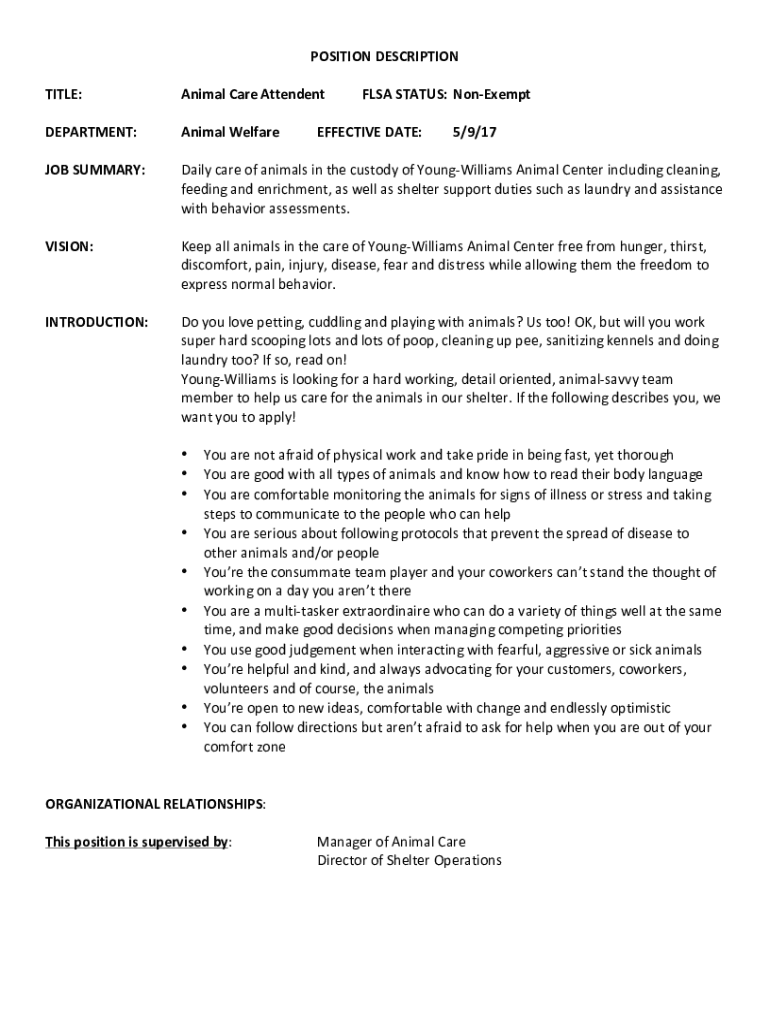 POSITION DESCRIPTION

TITLE: Animal Care Attendent FLSA STATUS: Non-Exempt

DEPARTMENT: Animal Welfare EFFECTIVE DATE: 5/9/17

JOB SUMMARY: Daily care of animals in the custody of Young-Williams Animal Center including cleaning, feeding and enrichment, as well as shelter support duties such as laundry and assistance with behavior assessments.

VISION: Keep all animals in the care of Young-Williams Animal Center free from hunger, thirst, discomfort, pain, injury, disease, fear and distress while allowing them the freedom to express normal behavior.

INTRODUCTION: Do you love petting, cuddling and playing with animals? Us too! OK, but will you work super hard scooping lots and lots of poop, cleaning up pee, sanitizing kennels and doing laundry too? If so, read on!
Young-Williams is looking for a hard working, detail oriented, animal-savvy team member to help us care for the animals in our shelter. If the following describes you, we want you to apply!

• You are not afraid of physical work and take pride in being fast, yet thorough
• You are good with all types of animals and know how to read their body language
• You are comfortable monitoring the animals for signs of illness or stress and taking steps to communicate to the people who can help
• You are serious about following protocols that prevent the spread of disease to other animals and/or people
• You're the consummate team player and your coworkers can't stand the thought of working on a day you aren't there
• You are a multi-tasker extraordinaire who can do a variety of things well at the same time, and make good decisions when managing competing priorities
• You use good judgement when interacting with fearful, aggressive or sick animals
• You're helpful and kind, and always advocating for your customers, coworkers, volunteers and of course, the animals
• You're open to new ideas, comfortable with change and endlessly optimistic
• You can follow directions but aren't afraid to ask for help when you are out of your comfort zone

ORGANIZATIONAL RELATIONSHIPS:

This position is supervised by: Manager of Animal Care
Director of Shelter Operations